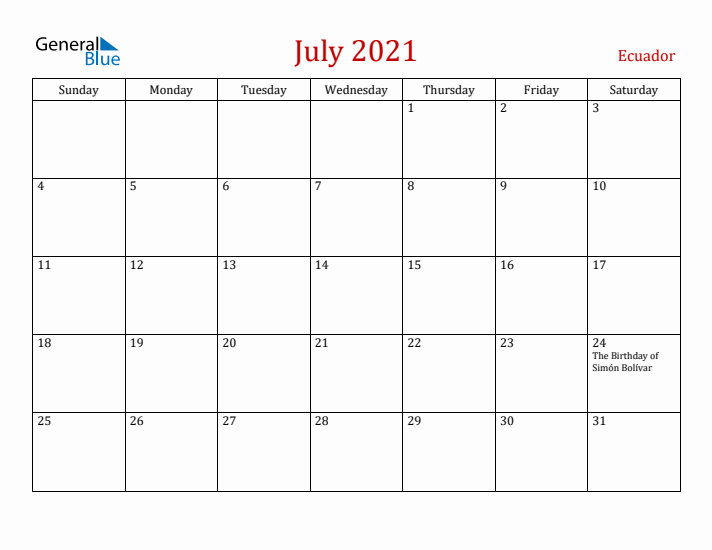 General Blue

July 2021

Ecuador

| Sunday | Monday | Tuesday | Wednesday | Thursday | Friday | Saturday |
|---|---|---|---|---|---|---|
| | | | | 1 | 2 | 3 |
| 4 | 5 | 6 | 7 | 8 | 9 | 10 |
| 11 | 12 | 13 | 14 | 15 | 16 | 17 |
| 18 | 19 | 20 | 21 | 22 | 23 | 24 The Birthday of Simón Bolívar |
| 25 | 26 | 27 | 28 | 29 | 30 | 31 |